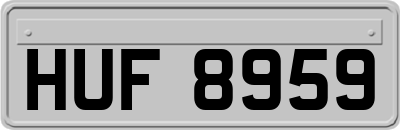 HUF 8959